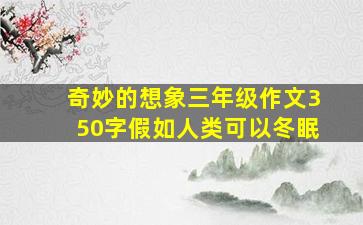 奇妙的想象三年级作文350字假如人类可以冬眠